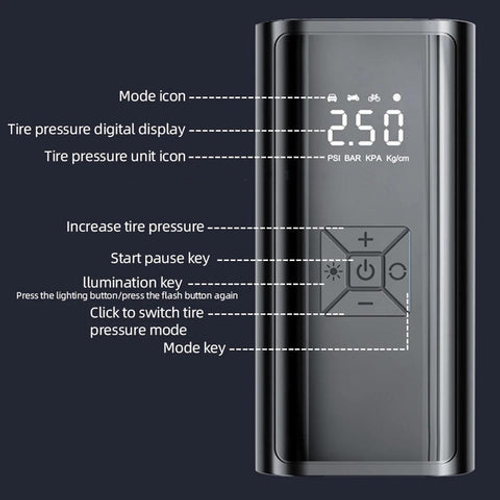 Mode icon

Tire pressure digital display

2.50

Tire pressure unit icon

PSI BAR KPA Kg/cm

Increase tire pressure

+

Start pause key

llumination key

Press the lighting button/press the flash button again

Click to switch tire pressure mode

−

Mode key